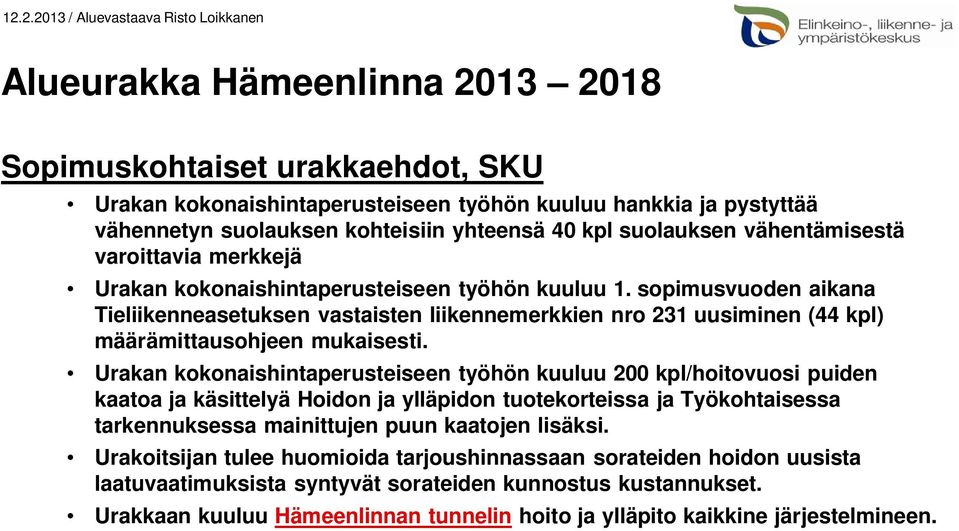 12.2.2013 / Aluevastaava Risto Loikkanen

Elinkeino-, liikenne- ja ympäristökeskus

Alueurakka Hämeenlinna 2013 – 2018

Sopimuskohtaiset urakkaehdot, SKU

• Urakan kokonaishintaperusteiseen työhön kuuluu hankkia ja pystyttää vähennetyn suolauksen kohteisiin yhteensä 40 kpl suolauksen vähentämisestä varoittavia merkkejä

• Urakan kokonaishintaperusteiseen työhön kuuluu 1. sopimusvuoden aikana Tieliikenneasetuksen vastaisten liikennemerkkien nro 231 uusiminen (44 kpl) määrämittausohjeen mukaisesti.

• Urakan kokonaishintaperusteiseen työhön kuuluu 200 kpl/hoitovuosi puiden kaatoa ja käsittelyä Hoidon ja ylläpidon tuotekorteissa ja Työkohtaisessa tarkennuksessa mainittujen puun kaatojen lisäksi.

• Urakoitsijan tulee huomioida tarjoushinnassaan sorateiden hoidon uusista laatuvaatimuksista syntyvät sorateiden kunnostus kustannukset.

• Urakkaan kuuluu Hämeenlinnan tunnelin hoito ja ylläpito kaikkine järjestelmineen.